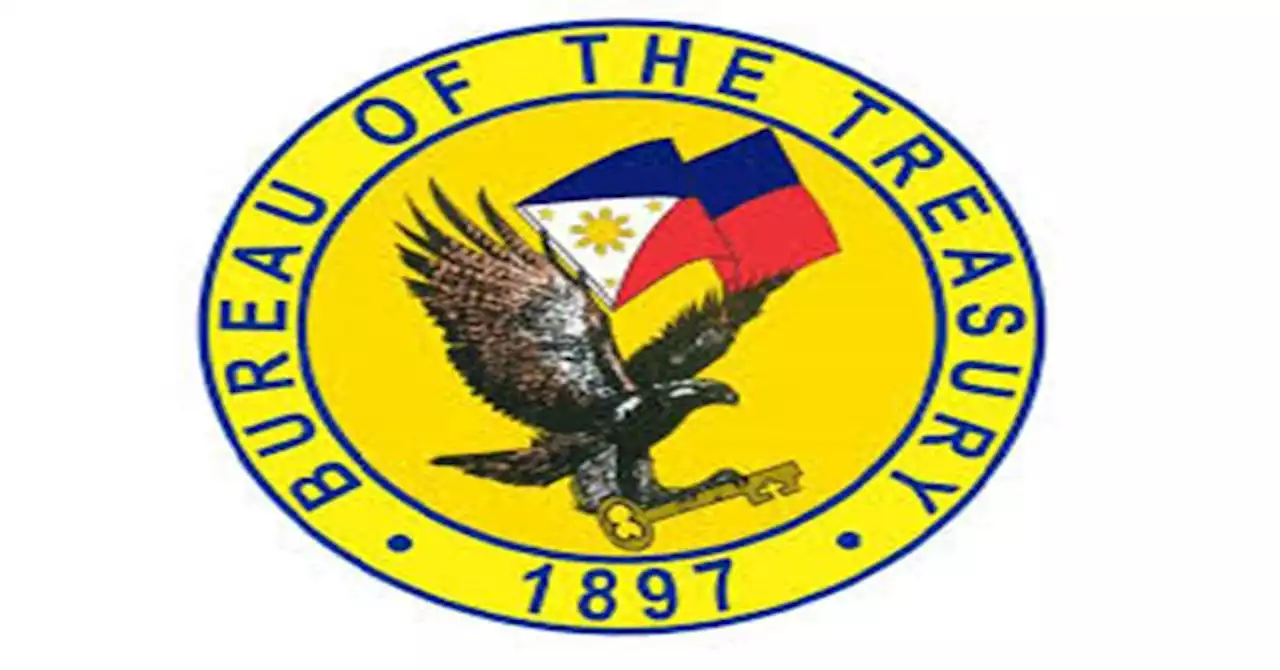 BUREAU OF THE TREASURY
• 1897 •